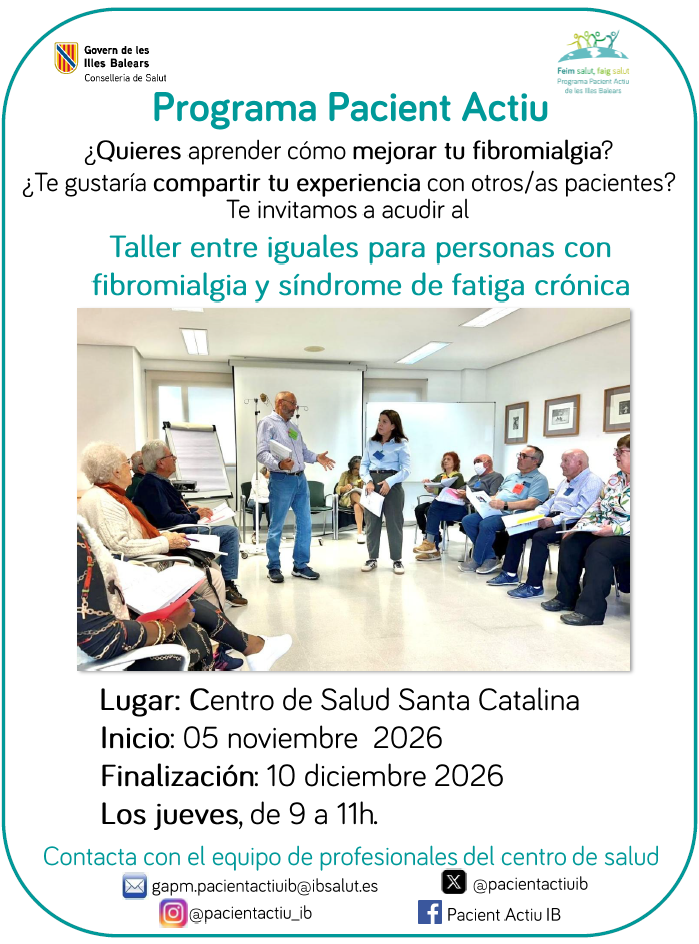 Govern de les Illes Balears
Conselleria de Salut

Feim salut, faig salut
Programa Pacient Actiu de les Illes Balears

Programa Pacient Actiu

¿Quieres aprender cómo mejorar tu fibromialgia?
¿Te gustaría compartir tu experiencia con otros/as pacientes?
Te invitamos a acudir al

Taller entre iguales para personas con fibromialgia y síndrome de fatiga crónica

Lugar: Centro de Salud Santa Catalina
Inicio: 05 noviembre 2026
Finalización: 10 diciembre 2026
Los jueves, de 9 a 11h.

Contacta con el equipo de profesionales del centro de salud

gapm.pacientactiuib@ibsalut.es
@pacientactiuib
@pacientactiu_ib
Pacient Actiu IB